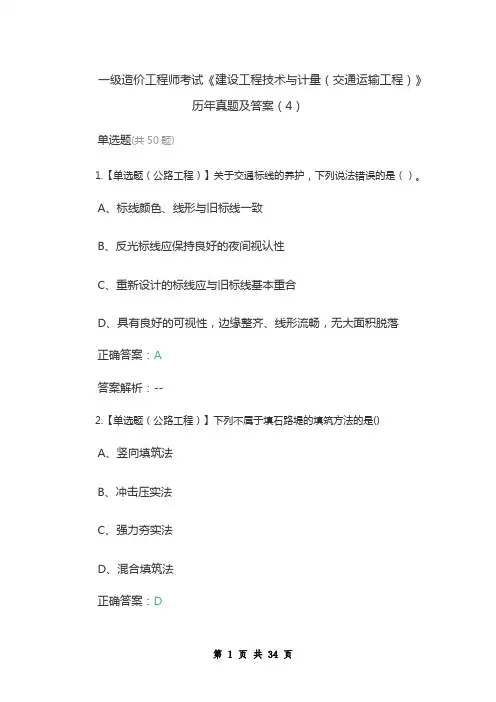 一级造价工程师考试《建设工程技术与计量（交通运输工程）》历年真题及答案（4）

单选题(共 50 题)

1.【单选题（公路工程）】关于交通标线的养护，下列说法错误的是（ ）。

A、标线颜色、线形与旧标线一致

B、反光标线应保持良好的夜间视认性

C、重新设计的标线应与旧标线基本重合

D、具有良好的可视性，边缘整齐、线形流畅，无大面积脱落

正确答案：A

答案解析：--

2.【单选题（公路工程）】下列不属于填石路堤的填筑方法的是()

A、竖向填筑法

B、冲击压实法

C、强力夯实法

D、混合填筑法

正确答案：D

第 1 页 共 34 页